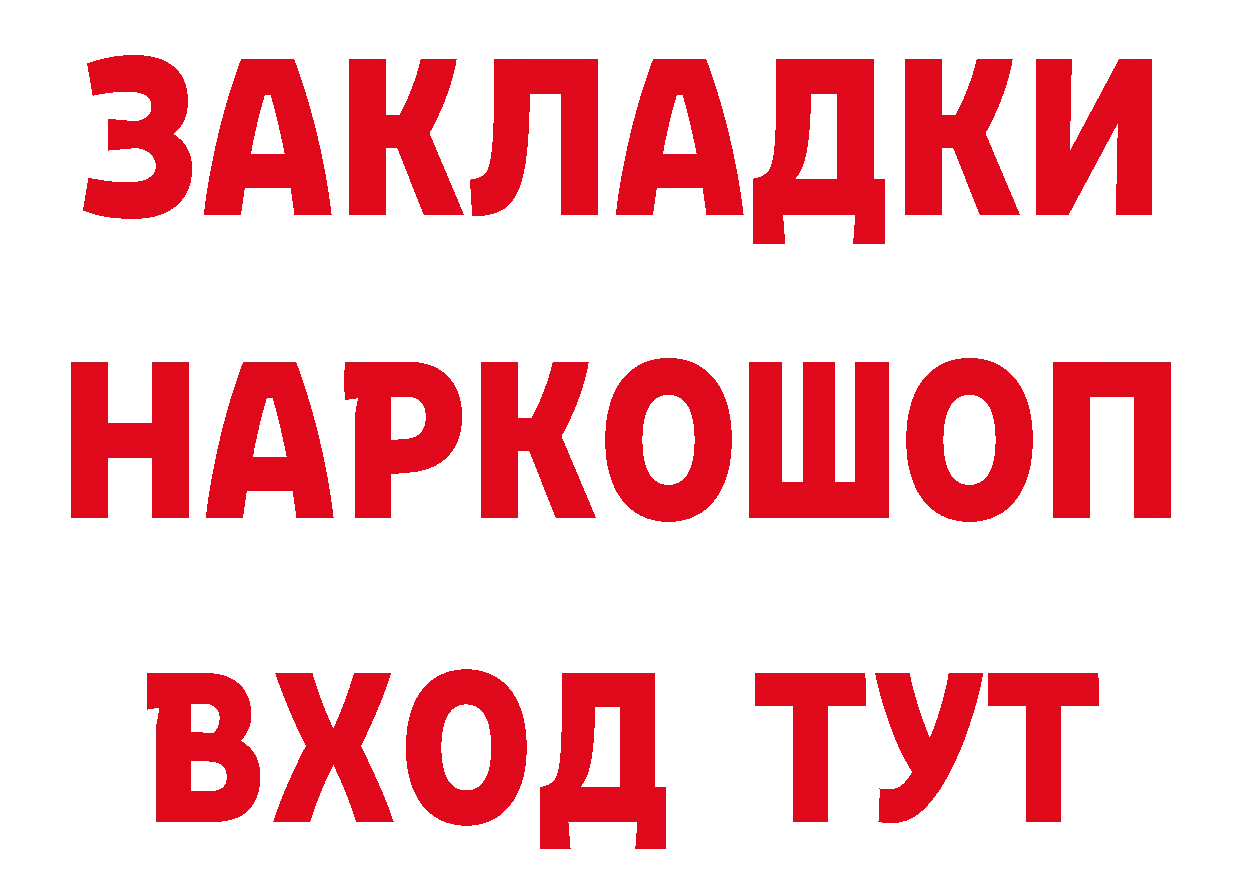 ЗАКЛАДКИ НАРКОШОП ВХОД ТУТ